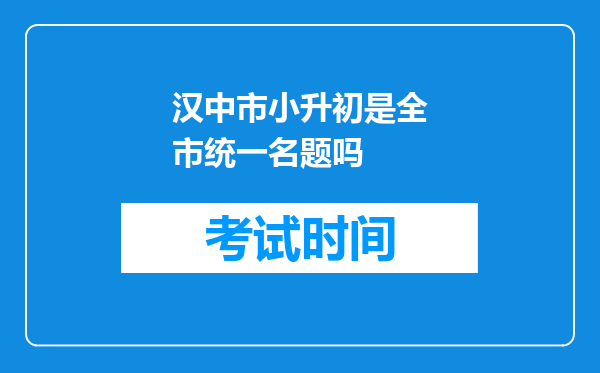 汉中市小升初是全市统一名题吗

考试时间